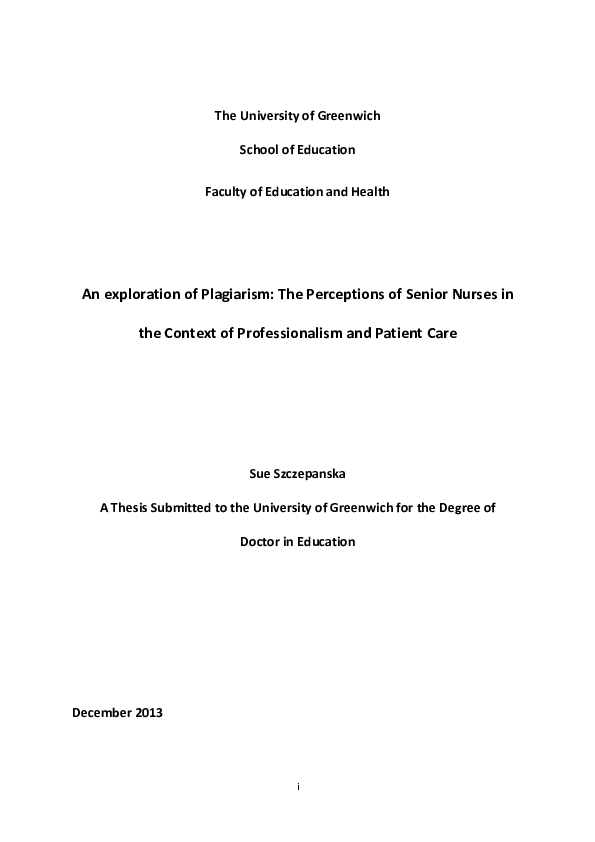 The University of Greenwich

School of Education

Faculty of Education and Health

An exploration of Plagiarism: The Perceptions of Senior Nurses in the Context of Professionalism and Patient Care

Sue Szczepanska

A Thesis Submitted to the University of Greenwich for the Degree of Doctor in Education

December 2013

i